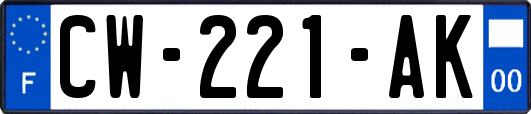 F
CW-221-AK
00